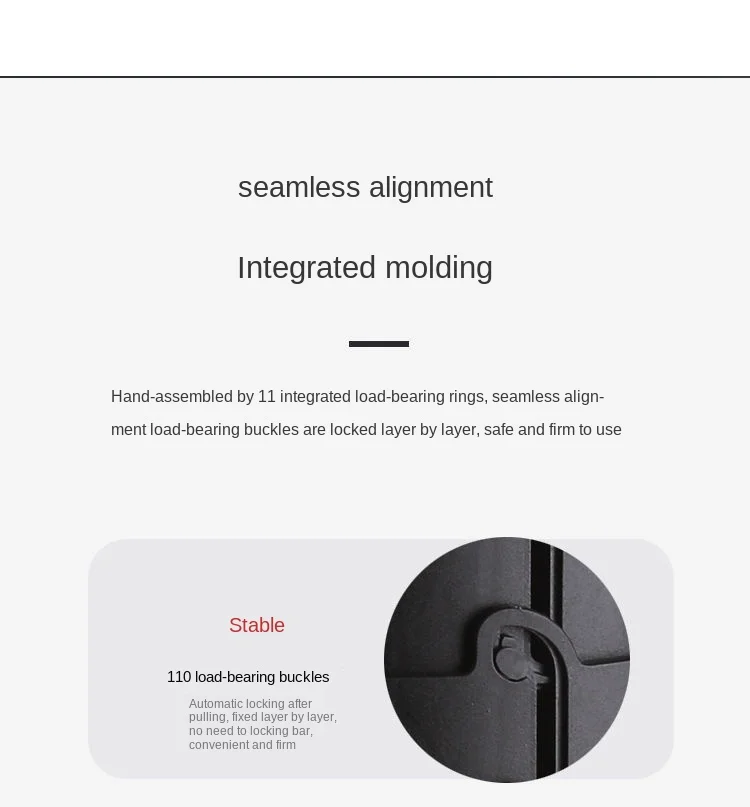 seamless alignment

Integrated molding

Hand-assembled by 11 integrated load-bearing rings, seamless alignment load-bearing buckles are locked layer by layer, safe and firm to use

Stable

110 load-bearing buckles

Automatic locking after pulling, fixed layer by layer, no need to locking bar, convenient and firm